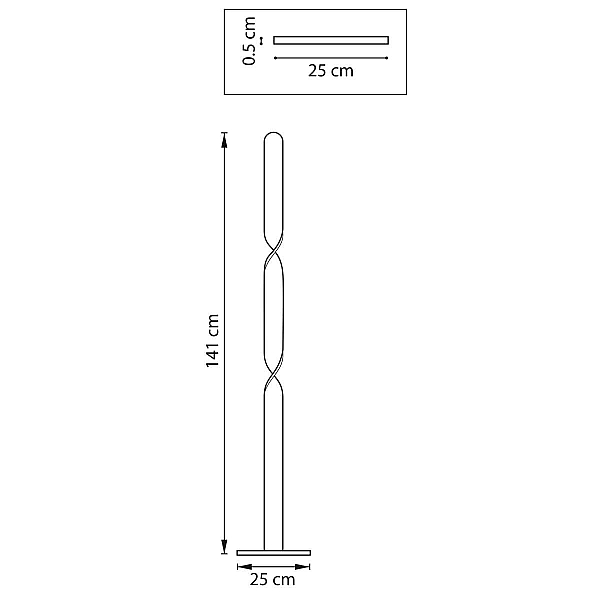 0.5 cm
25 cm
141 cm
25 cm